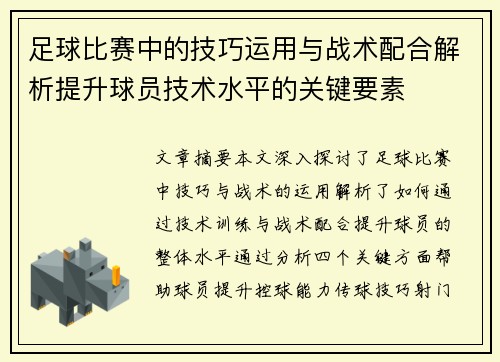 足球比赛中的技巧运用与战术配合解析提升球员技术水平的关键要素

文章摘要本文深入探讨了足球比赛中技巧与战术的运用解析了如何通过技术训练与战术配合提升球员的整体水平通过分析四个关键方面帮助球员提升控球能力传球技巧射门